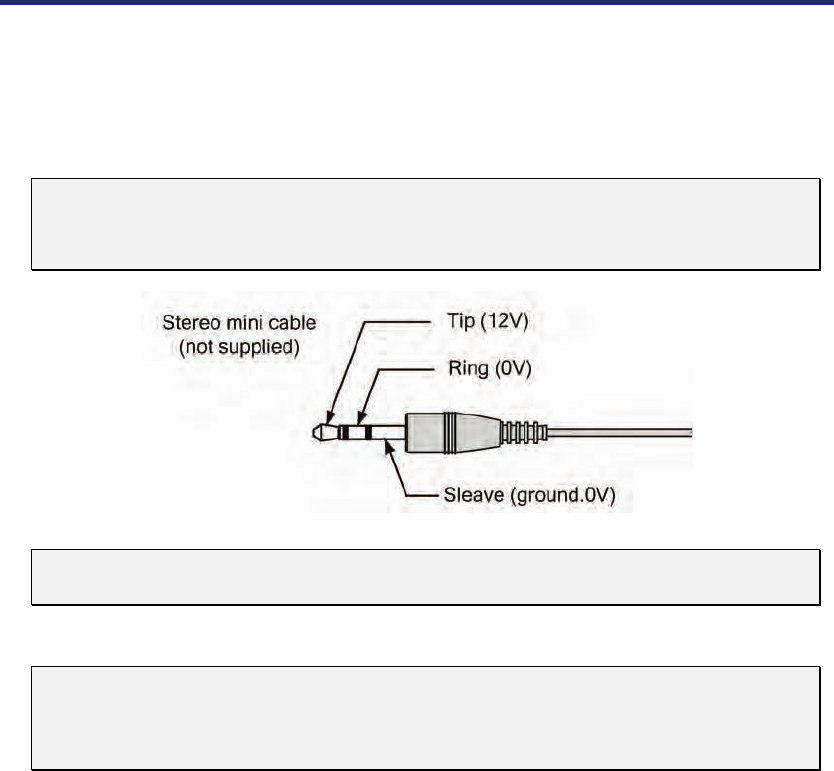 Stereo mini cable (not supplied)

Tip (12V)

Ring (0V)

Sleave (ground.0V)